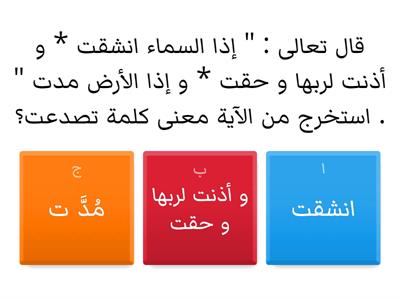 قال تعالى : " إذا السماء انشقت * و أذنت لربها و حقت * و إذا الأرض مدت " . استخرج من الآية معنى كلمة تصدعت؟

ا
انشقت

ب
و أذنت لربها و حقت

ج
مُدَّ ت